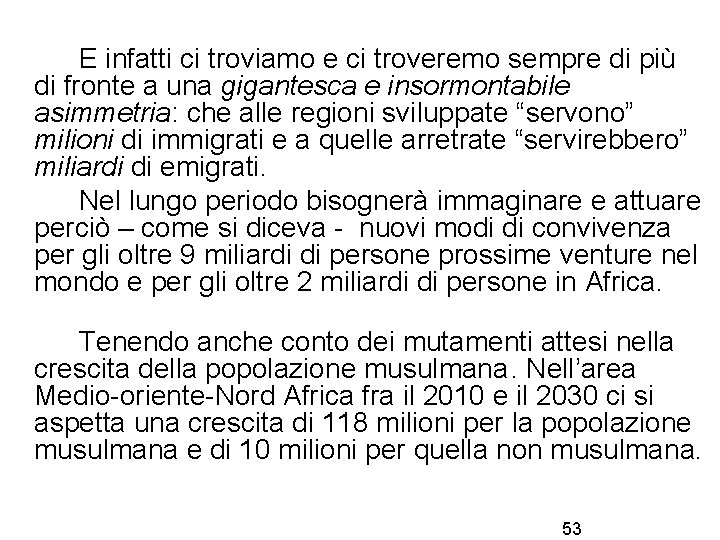 E infatti ci troviamo e ci troveremo sempre di più di fronte a una gigantesca e insormontabile asimmetria: che alle regioni sviluppate “servono” milioni di immigrati e a quelle arretrate “servirebbero” miliardi di emigrati.

Nel lungo periodo bisognerà immaginare e attuare perciò – come si diceva - nuovi modi di convivenza per gli oltre 9 miliardi di persone prossime venture nel mondo e per gli oltre 2 miliardi di persone in Africa.

Tenendo anche conto dei mutamenti attesi nella crescita della popolazione musulmana. Nell’area Medio-oriente-Nord Africa fra il 2010 e il 2030 ci si aspetta una crescita di 118 milioni per la popolazione musulmana e di 10 milioni per quella non musulmana.

53